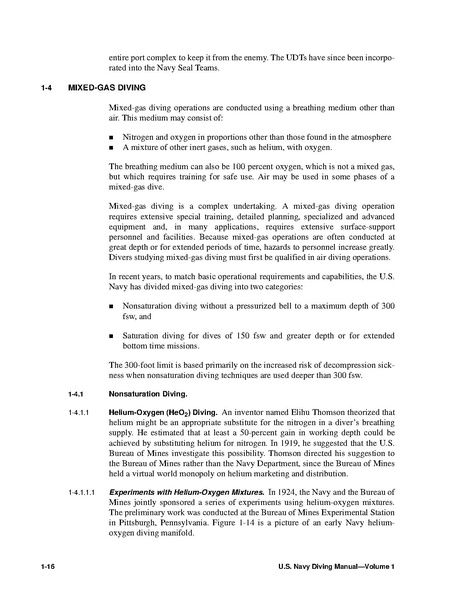 entire port complex to keep it from the enemy. The UDTs have since been incorporated into the Navy Seal Teams.

1-4 MIXED-GAS DIVING

Mixed-gas diving operations are conducted using a breathing medium other than air. This medium may consist of:

■ Nitrogen and oxygen in proportions other than those found in the atmosphere
■ A mixture of other inert gases, such as helium, with oxygen.

The breathing medium can also be 100 percent oxygen, which is not a mixed gas, but which requires training for safe use. Air may be used in some phases of a mixed-gas dive.

Mixed-gas diving is a complex undertaking. A mixed-gas diving operation requires extensive special training, detailed planning, specialized and advanced equipment and, in many applications, requires extensive surface-support personnel and facilities. Because mixed-gas operations are often conducted at great depth or for extended periods of time, hazards to personnel increase greatly. Divers studying mixed-gas diving must first be qualified in air diving operations.

In recent years, to match basic operational requirements and capabilities, the U.S. Navy has divided mixed-gas diving into two categories:

■ Nonsaturation diving without a pressurized bell to a maximum depth of 300 fsw, and

■ Saturation diving for dives of 150 fsw and greater depth or for extended bottom time missions.

The 300-foot limit is based primarily on the increased risk of decompression sickness when nonsaturation diving techniques are used deeper than 300 fsw.

1-4.1 Nonsaturation Diving.

1-4.1.1 Helium-Oxygen ($HeO_2$) Diving. An inventor named Elihu Thomson theorized that helium might be an appropriate substitute for the nitrogen in a diver's breathing supply. He estimated that at least a 50-percent gain in working depth could be achieved by substituting helium for nitrogen. In 1919, he suggested that the U.S. Bureau of Mines investigate this possibility. Thomson directed his suggestion to the Bureau of Mines rather than the Navy Department, since the Bureau of Mines held a virtual world monopoly on helium marketing and distribution.

1-4.1.1.1 Experiments with Helium-Oxygen Mixtures. In 1924, the Navy and the Bureau of Mines jointly sponsored a series of experiments using helium-oxygen mixtures. The preliminary work was conducted at the Bureau of Mines Experimental Station in Pittsburgh, Pennsylvania. Figure 1-14 is a picture of an early Navy helium-oxygen diving manifold.

1-16 U.S. Navy Diving Manual—Volume 1